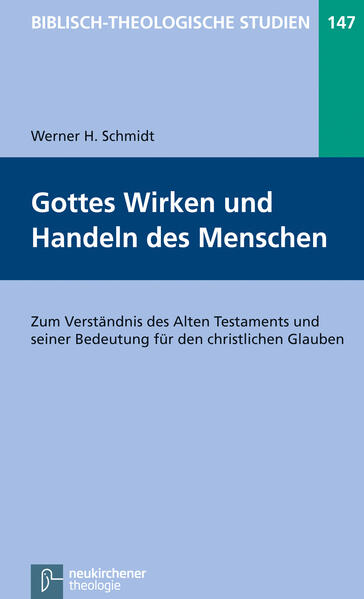 BIBLISCH-THEOLOGISCHE STUDIEN 147

Werner H. Schmidt

Gottes Wirken und Handeln des Menschen

Zum Verständnis des Alten Testaments und seiner Bedeutung für den christlichen Glauben

neukirchener theologie